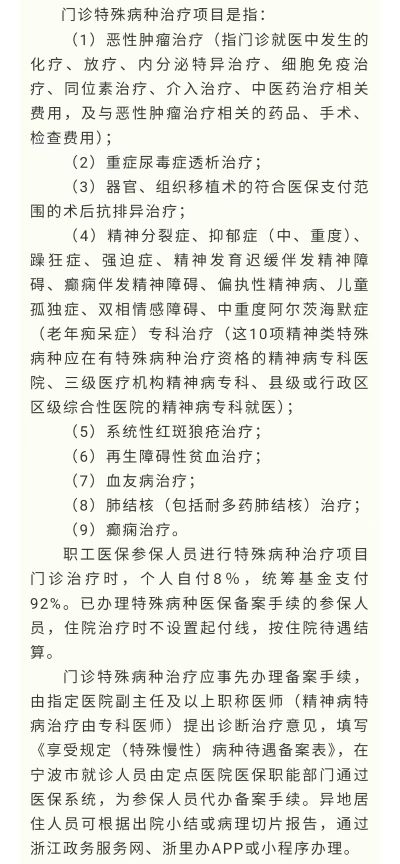 门诊特殊病种治疗项目是指：

（1）恶性肿瘤治疗（指门诊就医中发生的化疗、放疗、内分泌特异治疗、细胞免疫治疗、同位素治疗、介入治疗、中医药治疗相关费用，及与恶性肿瘤治疗相关的药品、手术、检查费用）；

（2）重症尿毒症透析治疗；

（3）器官、组织移植术的符合医保支付范围的术后抗排异治疗；

（4）精神分裂症、抑郁症（中、重度）、躁狂症、强迫症、精神发育迟缓伴发精神障碍、癫痫伴发精神障碍、偏执性精神病、儿童孤独症、双相情感障碍、中重度阿尔茨海默症（老年痴呆症）专科治疗（这10项精神类特殊病种应在有特殊病种治疗资格的精神病专科医院、三级医疗机构精神病专科、县级或行政区区级综合性医院的精神病专科就医）；

（5）系统性红斑狼疮治疗；

（6）再生障碍性贫血治疗；

（7）血友病治疗；

（8）肺结核（包括耐多药肺结核）治疗；

（9）癫痫治疗。

职工医保参保人员进行特殊病种治疗项目门诊治疗时，个人自付8%，统筹基金支付92%。已办理特殊病种医保备案手续的参保人员，住院治疗时不设置起付线，按住院待遇结算。

门诊特殊病种治疗应事先办理备案手续，由指定医院副主任及以上职称医师（精神病特病治疗由专科医师）提出诊断治疗意见，填写《享受规定（特殊慢性）病种待遇备案表》，在宁波市就诊人员由定点医院医保职能部门通过医保系统，为参保人员代办备案手续。异地居住人员可根据出院小结或病理切片报告，通过浙江政务服务网、浙里办APP或小程序办理。